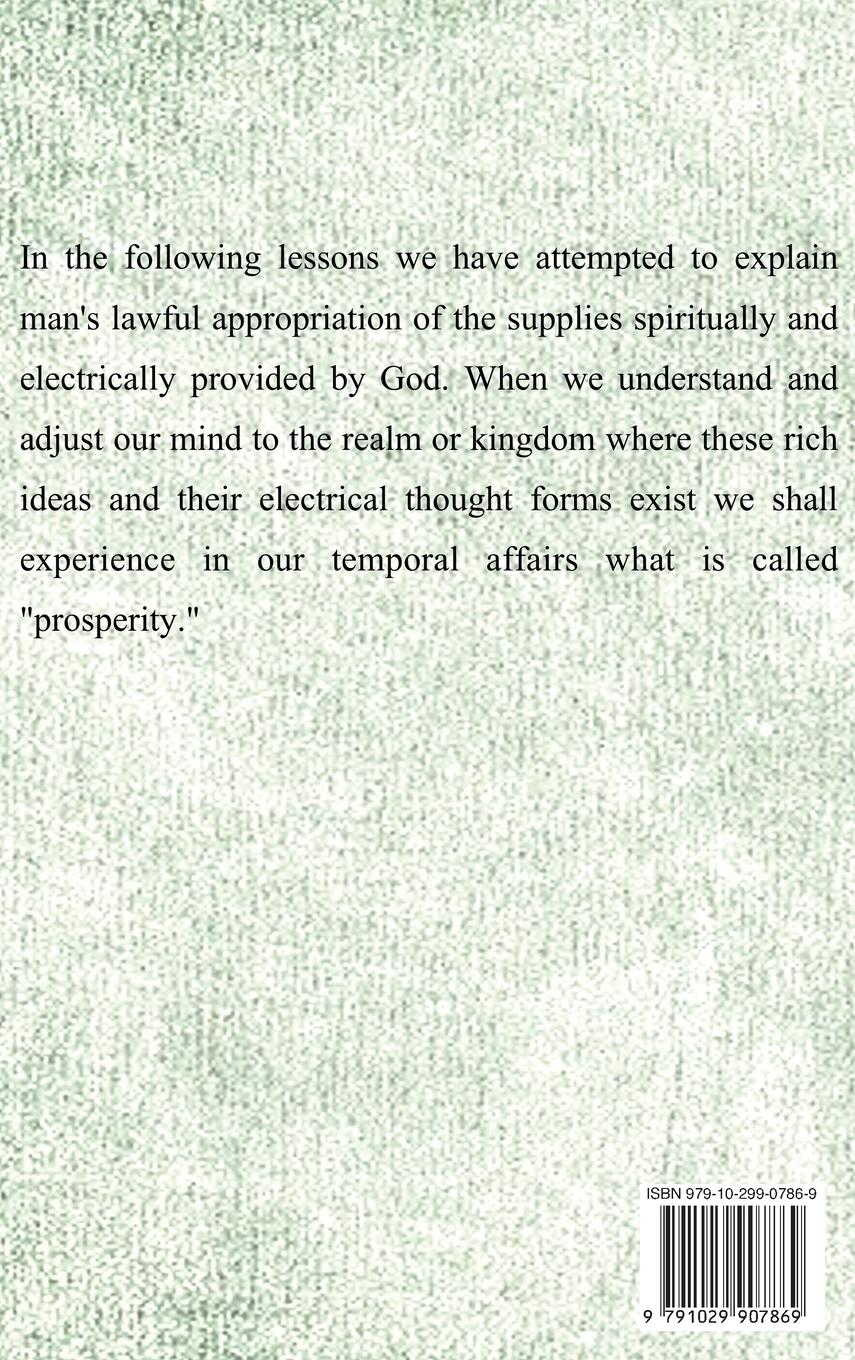 In the following lessons we have attempted to explain man's lawful appropriation of the supplies spiritually and electrically provided by God. When we understand and adjust our mind to the realm or kingdom where these rich ideas and their electrical thought forms exist we shall experience in our temporal affairs what is called "prosperity."

ISBN 979-10-299-0786-9

9 791029 907869